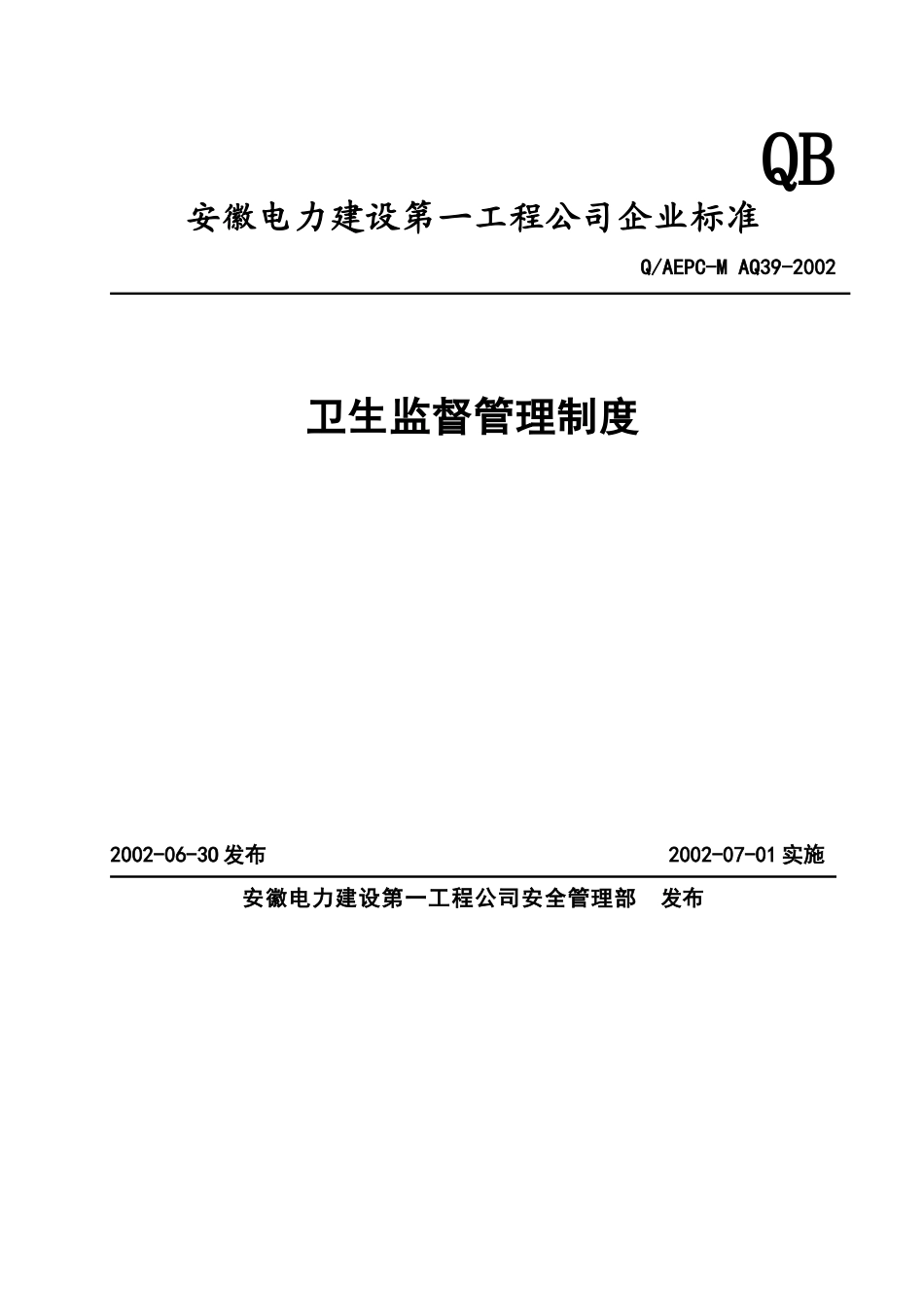 QB

安徽电力建设第一工程公司企业标准

Q/AEPC-M AQ39-2002

卫生监督管理制度

2002-06-30 发布

2002-07-01 实施

安徽电力建设第一工程公司安全管理部　发布